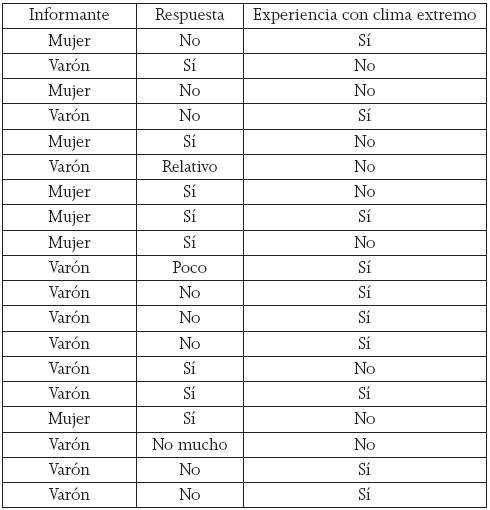 | Informante | Respuesta | Experiencia con clima extremo |
|---|---|---|
| Mujer | No | Sí |
| Varón | Sí | No |
| Mujer | No | No |
| Varón | No | Sí |
| Mujer | Sí | No |
| Varón | Relativo | No |
| Mujer | Sí | No |
| Mujer | Sí | Sí |
| Mujer | Sí | No |
| Varón | Poco | Sí |
| Varón | No | Sí |
| Varón | No | Sí |
| Varón | No | Sí |
| Varón | Sí | No |
| Varón | Sí | Sí |
| Mujer | Sí | No |
| Varón | No mucho | No |
| Varón | No | Sí |
| Varón | No | Sí |